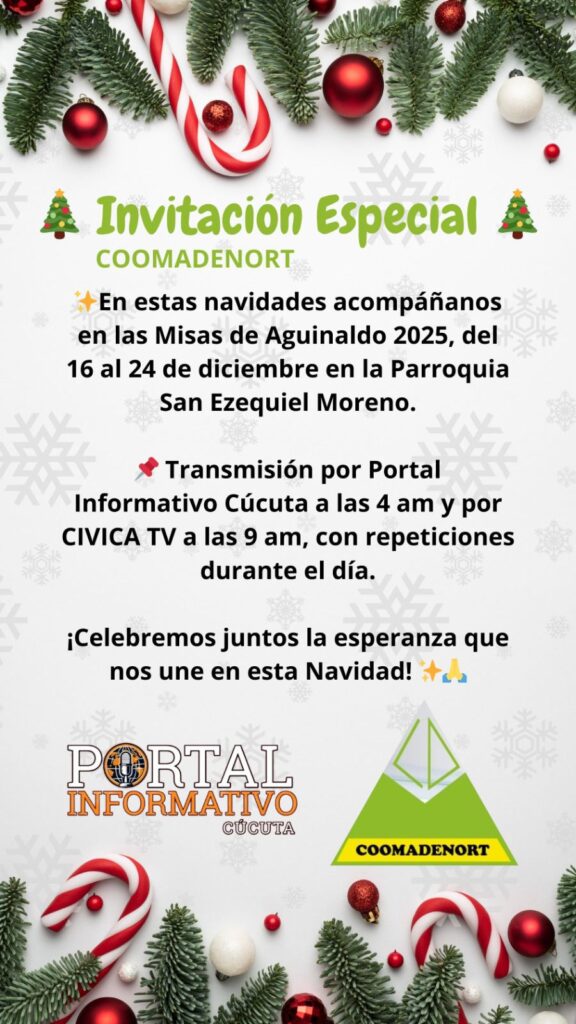 🎄 Invitación Especial 🎄
COOMADENORT

✨En estas navidades acompáñanos en las Misas de Aguinaldo 2025, del 16 al 24 de diciembre en la Parroquia San Ezequiel Moreno.

📌 Transmisión por Portal Informativo Cúcuta a las 4 am y por CIVICA TV a las 9 am, con repeticiones durante el día.

¡Celebremos juntos la esperanza que nos une en esta Navidad! ✨🙏

PORTAL
INFORMATIVO
CÚCUTA

COOMADENORT